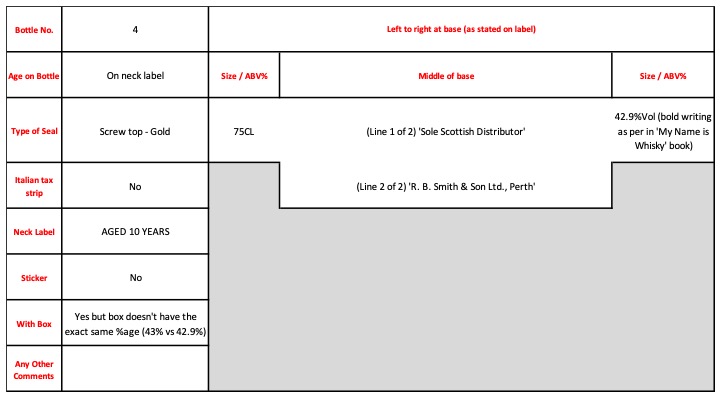 | Bottle No. | 4 | Left to right at base (as stated on label) | | |
|---|---|---|---|---|
| Age on Bottle | On neck label | Size / ABV% | Middle of base | Size / ABV% |
| Type of Seal | Screw top - Gold | 75CL | (Line 1 of 2) 'Sole Scottish Distributor' | 42.9%Vol (bold writing as per in 'My Name is Whisky' book) |
| Italian tax strip | No | | (Line 2 of 2) 'R. B. Smith & Son Ltd., Perth' | |
| Neck Label | AGED 10 YEARS | | | |
| Sticker | No | | | |
| With Box | Yes but box doesn't have the exact same %age (43% vs 42.9%) | | | |
| Any Other Comments | | | | |